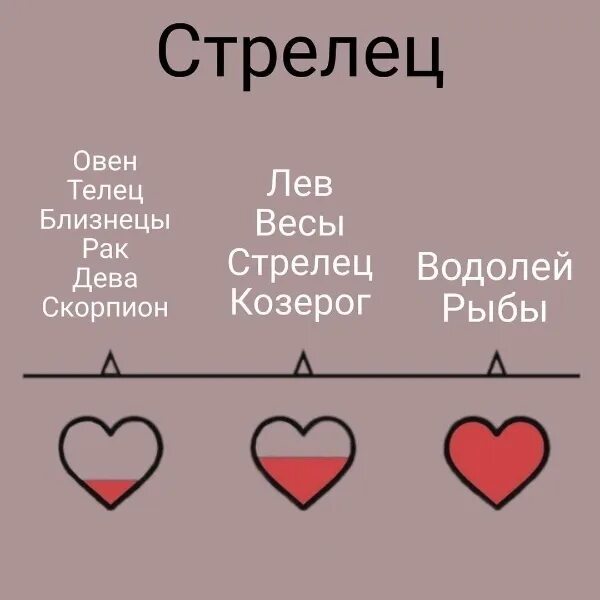 Стрелец

Овен
Телец
Близнецы
Рак
Дева
Скорпион

Лев
Весы
Стрелец
Козерог

Водолей
Рыбы